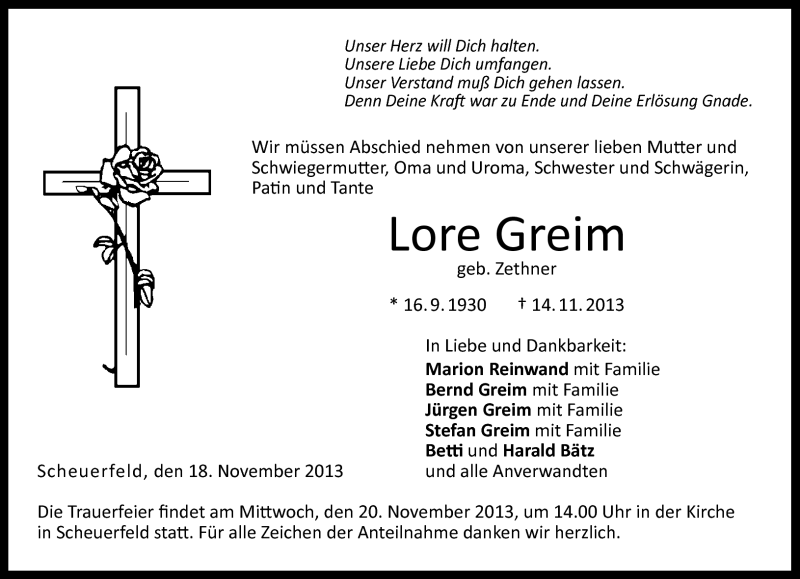 Unser Herz will Dich halten.
Unsere Liebe Dich umfangen.
Unser Verstand muß Dich gehen lassen.
Denn Deine Kraft war zu Ende und Deine Erlösung Gnade.

Wir müssen Abschied nehmen von unserer lieben Mutter und Schwiegermutter, Oma und Uroma, Schwester und Schwägerin, Patin und Tante

Lore Greim
geb. Zethner

* 16. 9. 1930 † 14. 11. 2013

In Liebe und Dankbarkeit:
Marion Reinwand mit Familie
Bernd Greim mit Familie
Jürgen Greim mit Familie
Stefan Greim mit Familie
Betti und Harald Bätz
und alle Anverwandten

Scheuerfeld, den 18. November 2013

Die Trauerfeier findet am Mittwoch, den 20. November 2013, um 14.00 Uhr in der Kirche in Scheuerfeld statt. Für alle Zeichen der Anteilnahme danken wir herzlich.